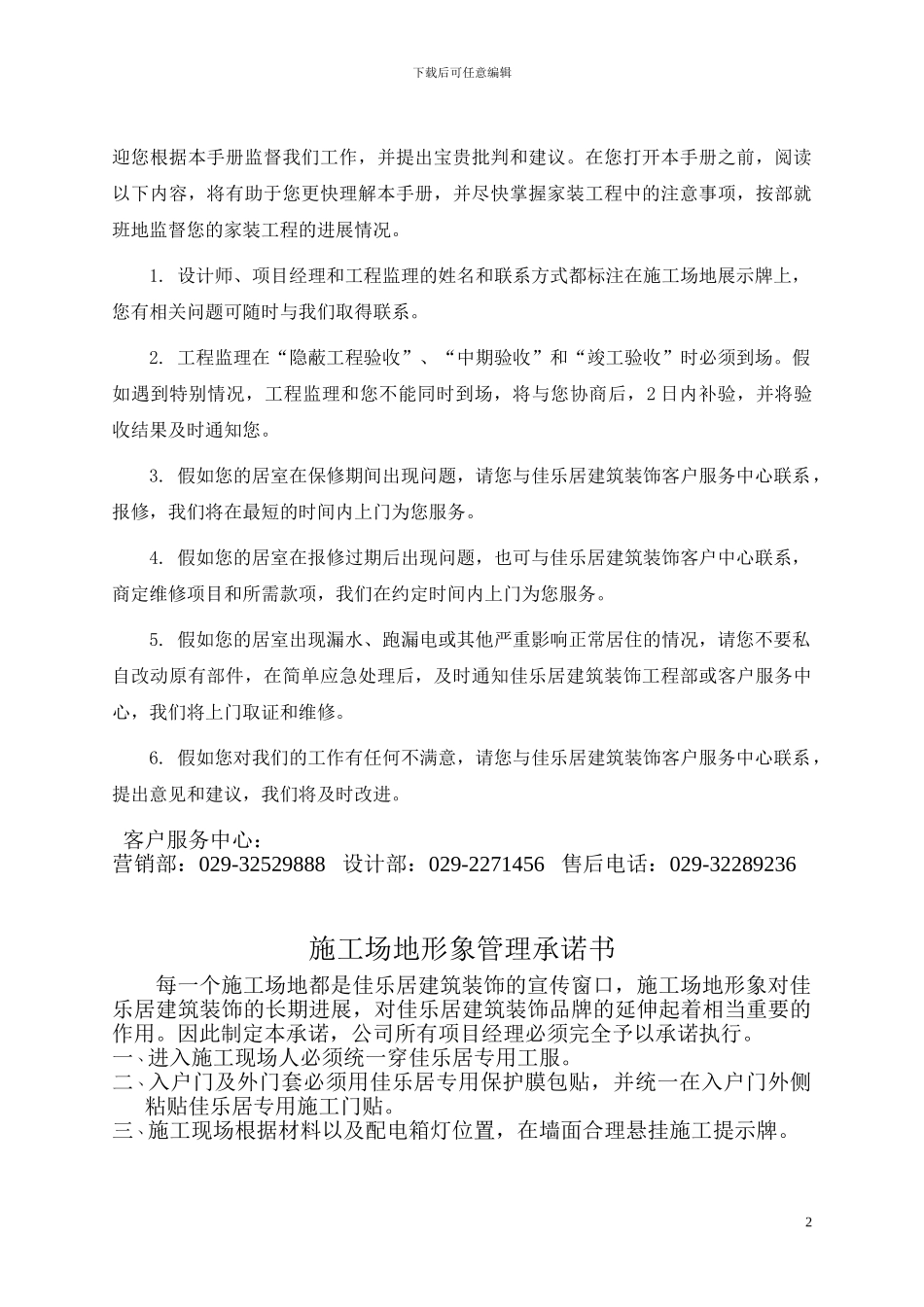 下载后可任意编辑

迎您根据本手册监督我们工作，并提出宝贵批判和建议。在您打开本手册之前，阅读以下内容，将有助于您更快理解本手册，并尽快掌握家装工程中的注意事项，按部就班地监督您的家装工程的进展情况。

1. 设计师、项目经理和工程监理的姓名和联系方式都标注在施工场地展示牌上，您有相关问题可随时与我们取得联系。

2. 工程监理在“隐蔽工程验收”、“中期验收”和“竣工验收”时必须到场。假如遇到特别情况，工程监理和您不能同时到场，将与您协商后，2 日内补验，并将验收结果及时通知您。

3. 假如您的居室在保修期间出现问题，请您与佳乐居建筑装饰客户服务中心联系，报修，我们将在最短的时间内上门为您服务。

4. 假如您的居室在报修过期后出现问题，也可与佳乐居建筑装饰客户中心联系，商定维修项目和所需款项，我们在约定时间内上门为您服务。

5. 假如您的居室出现漏水、跑漏电或其他严重影响正常居住的情况，请您不要私自改动原有部件，在简单应急处理后，及时通知佳乐居建筑装饰工程部或客户服务中心，我们将上门取证和维修。

6. 假如您对我们的工作有任何不满意，请您与佳乐居建筑装饰客户服务中心联系，提出意见和建议，我们将及时改进。

客户服务中心：
营销部：029-32529888　设计部：029-2271456　售后电话：029-32289236

施工场地形象管理承诺书

每一个施工场地都是佳乐居建筑装饰的宣传窗口，施工场地形象对佳乐居建筑装饰的长期进展，对佳乐居建筑装饰品牌的延伸起着相当重要的作用。因此制定本承诺，公司所有项目经理必须完全予以承诺执行。
一、进入施工现场人必须统一穿佳乐居专用工服。
二、入户门及外门套必须用佳乐居专用保护膜包贴，并统一在入户门外侧粘贴佳乐居专用施工门贴。
三、施工现场根据材料以及配电箱灯位置，在墙面合理悬挂施工提示牌。

2